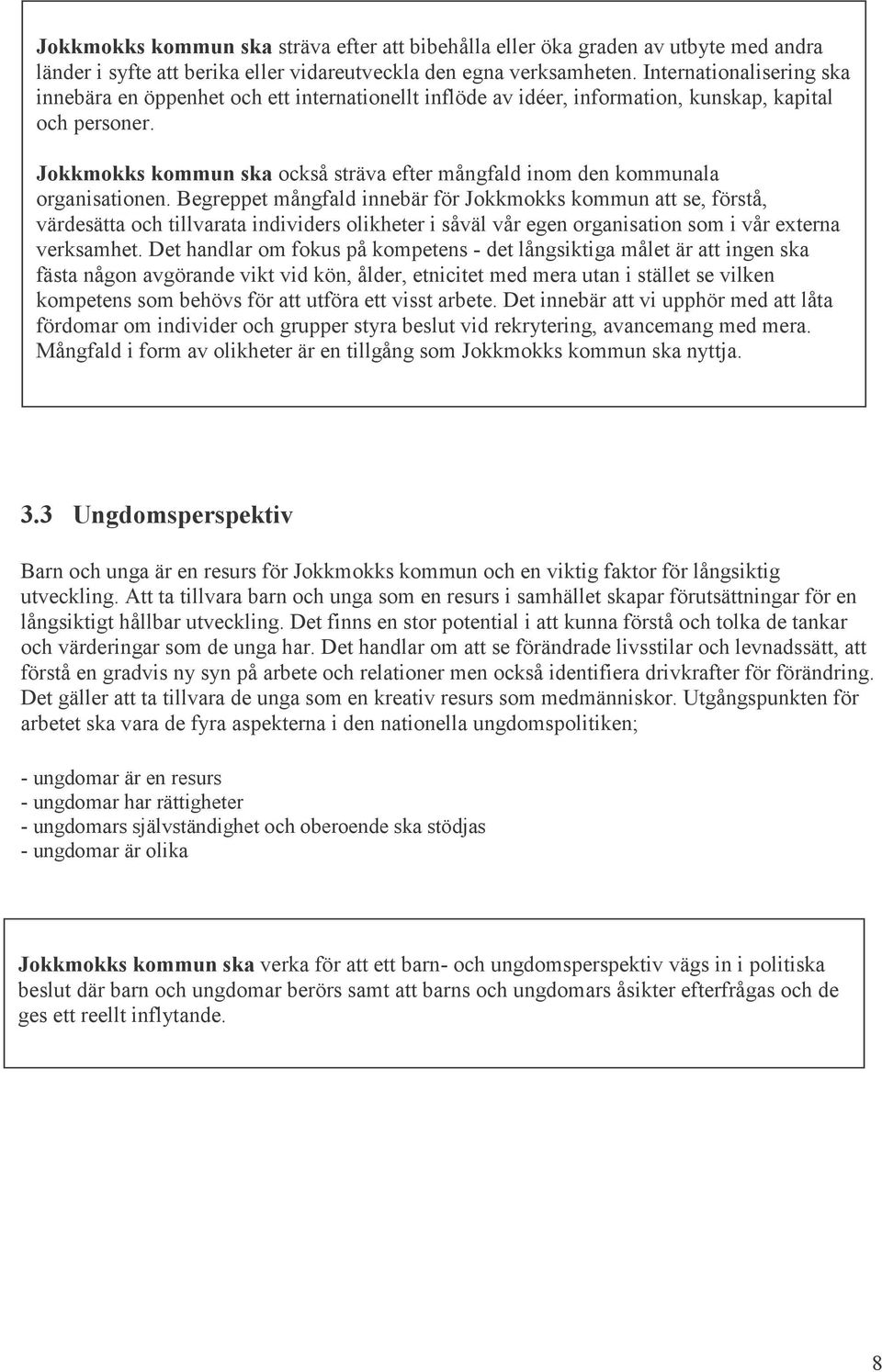 Jokkmokks kommun ska sträva efter att bibehålla eller öka graden av utbyte med andra länder i syfte att berika eller vidareutveckla den egna verksamheten. Internationalisering ska innebära en öppenhet och ett internationellt inflöde av idéer, information, kunskap, kapital och personer.

Jokkmokks kommun ska också sträva efter mångfald inom den kommunala organisationen. Begreppet mångfald innebär för Jokkmokks kommun att se, förstå, värdesätta och tillvarata individers olikheter i såväl vår egen organisation som i vår externa verksamhet. Det handlar om fokus på kompetens - det långsiktiga målet är att ingen ska fästa någon avgörande vikt vid kön, ålder, etnicitet med mera utan i stället se vilken kompetens som behövs för att utföra ett visst arbete. Det innebär att vi upphör med att låta fördomar om individer och grupper styra beslut vid rekrytering, avancemang med mera. Mångfald i form av olikheter är en tillgång som Jokkmokks kommun ska nyttja.

3.3 Ungdomsperspektiv

Barn och unga är en resurs för Jokkmokks kommun och en viktig faktor för långsiktig utveckling. Att ta tillvara barn och unga som en resurs i samhället skapar förutsättningar för en långsiktigt hållbar utveckling. Det finns en stor potential i att kunna förstå och tolka de tankar och värderingar som de unga har. Det handlar om att se förändrade livsstilar och levnadssätt, att förstå en gradvis ny syn på arbete och relationer men också identifiera drivkrafter för förändring. Det gäller att ta tillvara de unga som en kreativ resurs som medmänniskor. Utgångspunkten för arbetet ska vara de fyra aspekterna i den nationella ungdomspolitiken;

- ungdomar är en resurs
- ungdomar har rättigheter
- ungdomars självständighet och oberoende ska stödjas
- ungdomar är olika

Jokkmokks kommun ska verka för att ett barn- och ungdomsperspektiv vägs in i politiska beslut där barn och ungdomar berörs samt att barns och ungdomars åsikter efterfrågas och de ges ett reellt inflytande.

8